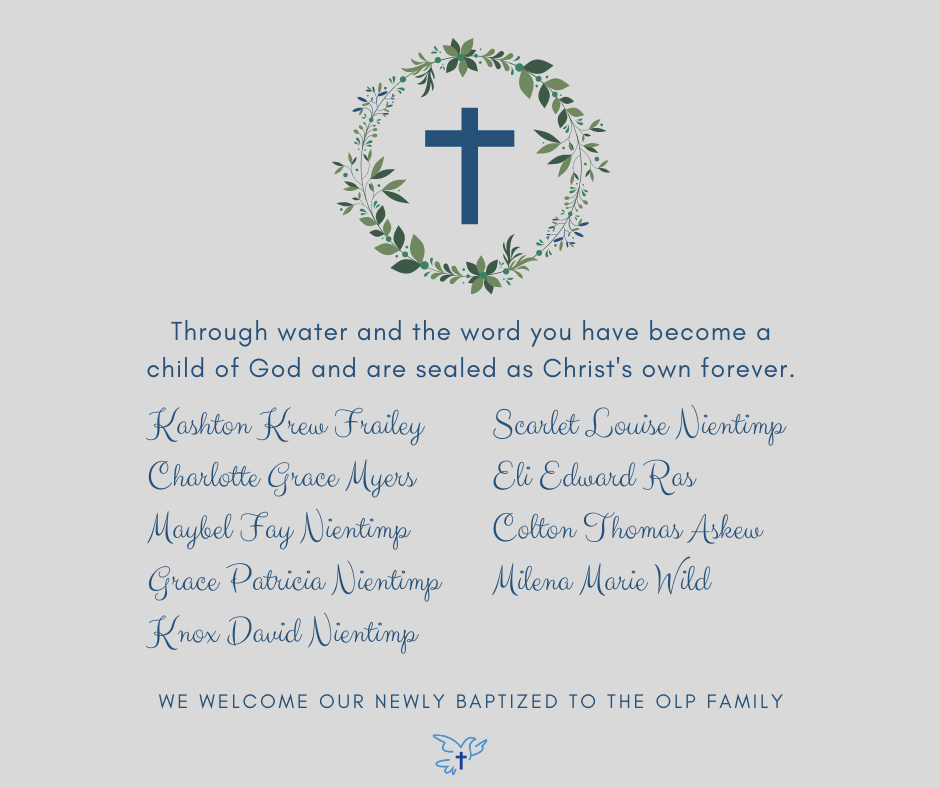 Through water and the word you have become a child of God and are sealed as Christ's own forever.

Kashton Krew Frailey
Charlotte Grace Myers
Maybel Fay Nientimp
Grace Patricia Nientimp
Knox David Nientimp

Scarlet Louise Nientimp
Eli Edward Ras
Colton Thomas Askew
Milena Marie Wild

WE WELCOME OUR NEWLY BAPTIZED TO THE OLP FAMILY